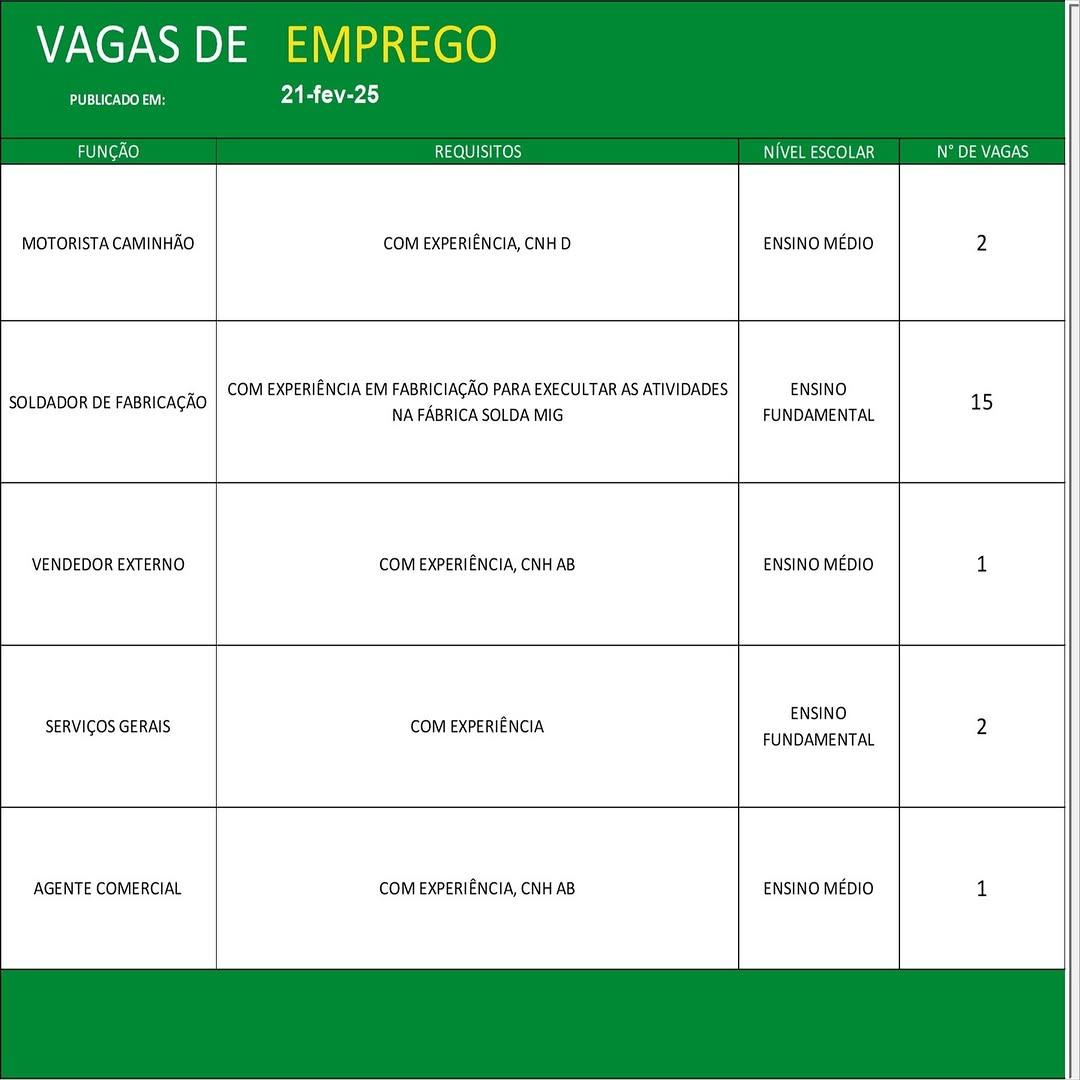 VAGAS DE EMPREGO

PUBLICADO EM: 21-fev-25

| FUNÇÃO | REQUISITOS | NÍVEL ESCOLAR | N° DE VAGAS |
|---|---|---|---|
| MOTORISTA CAMINHÃO | COM EXPERIÊNCIA, CNH D | ENSINO MÉDIO | 2 |
| SOLDADOR DE FABRICAÇÃO | COM EXPERIÊNCIA EM FABRICIAÇÃO PARA EXECULTAR AS ATIVIDADES NA FÁBRICA SOLDA MIG | ENSINO FUNDAMENTAL | 15 |
| VENDEDOR EXTERNO | COM EXPERIÊNCIA, CNH AB | ENSINO MÉDIO | 1 |
| SERVIÇOS GERAIS | COM EXPERIÊNCIA | ENSINO FUNDAMENTAL | 2 |
| AGENTE COMERCIAL | COM EXPERIÊNCIA, CNH AB | ENSINO MÉDIO | 1 |